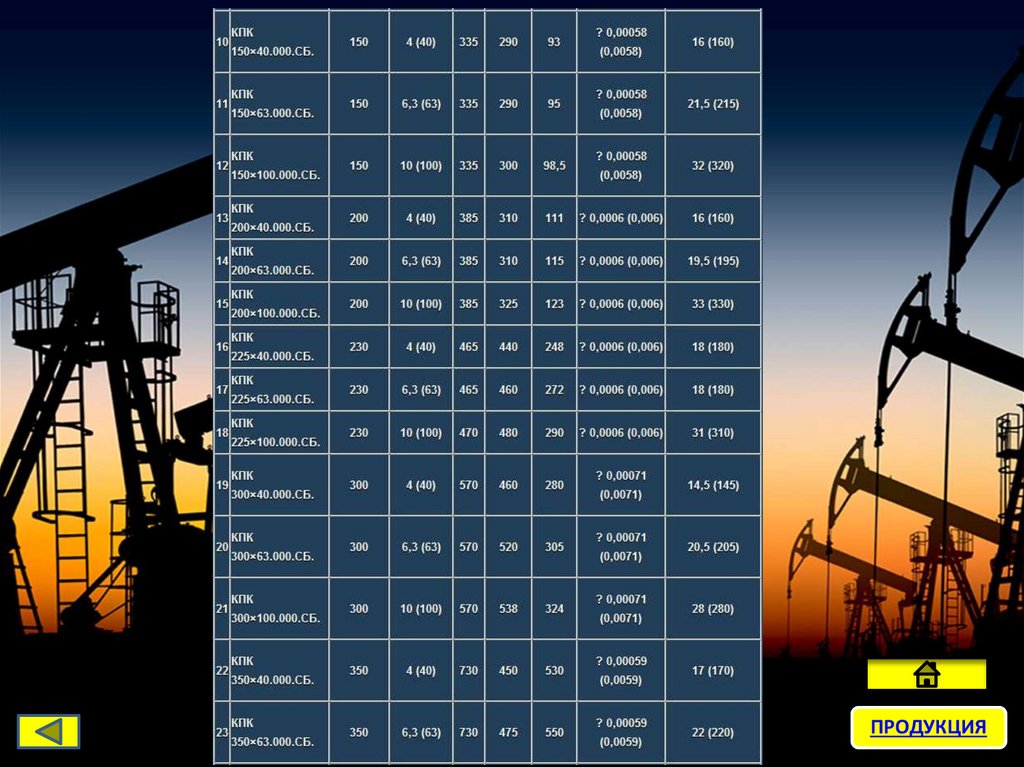 | 10 | КПК 150×40.000.СБ. | 150 | 4 (40) | 335 | 290 | 93 | ? 0,00058 (0,0058) | 16 (160) |
|---|---|---|---|---|---|---|---|---|
| 11 | КПК 150×63.000.СБ. | 150 | 6,3 (63) | 335 | 290 | 95 | ? 0,00058 (0,0058) | 21,5 (215) |
| 12 | КПК 150×100.000.СБ. | 150 | 10 (100) | 335 | 300 | 98,5 | ? 0,00058 (0,0058) | 32 (320) |
| 13 | КПК 200×40.000.СБ. | 200 | 4 (40) | 385 | 310 | 111 | ? 0,0006 (0,006) | 16 (160) |
| 14 | КПК 200×63.000.СБ. | 200 | 6,3 (63) | 385 | 310 | 115 | ? 0,0006 (0,006) | 19,5 (195) |
| 15 | КПК 200×100.000.СБ. | 200 | 10 (100) | 385 | 325 | 123 | ? 0,0006 (0,006) | 33 (330) |
| 16 | КПК 225×40.000.СБ. | 230 | 4 (40) | 465 | 440 | 248 | ? 0,0006 (0,006) | 18 (180) |
| 17 | КПК 225×63.000.СБ. | 230 | 6,3 (63) | 465 | 460 | 272 | ? 0,0006 (0,006) | 18 (180) |
| 18 | КПК 225×100.000.СБ. | 230 | 10 (100) | 470 | 480 | 290 | ? 0,0006 (0,006) | 31 (310) |
| 19 | КПК 300×40.000.СБ. | 300 | 4 (40) | 570 | 460 | 280 | ? 0,00071 (0,0071) | 14,5 (145) |
| 20 | КПК 300×63.000.СБ. | 300 | 6,3 (63) | 570 | 520 | 305 | ? 0,00071 (0,0071) | 20,5 (205) |
| 21 | КПК 300×100.000.СБ. | 300 | 10 (100) | 570 | 538 | 324 | ? 0,00071 (0,0071) | 28 (280) |
| 22 | КПК 350×40.000.СБ. | 350 | 4 (40) | 730 | 450 | 530 | ? 0,00059 (0,0059) | 17 (170) |
| 23 | КПК 350×63.000.СБ. | 350 | 6,3 (63) | 730 | 475 | 550 | ? 0,00059 (0,0059) | 22 (220) |

ПРОДУКЦИЯ